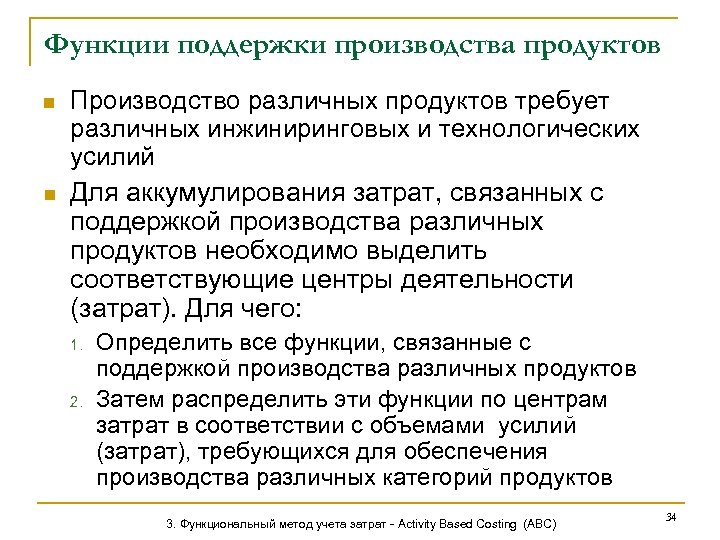 Функции поддержки производства продуктов

Производство различных продуктов требует различных инжиниринговых и технологических усилий

Для аккумулирования затрат, связанных с поддержкой производства различных продуктов необходимо выделить соответствующие центры деятельности (затрат). Для чего:

1. Определить все функции, связанные с поддержкой производства различных продуктов
2. Затем распределить эти функции по центрам затрат в соответствии с объемами усилий (затрат), требующихся для обеспечения производства различных категорий продуктов

3. Функциональный метод учета затрат - Activity Based Costing (ABC)

34